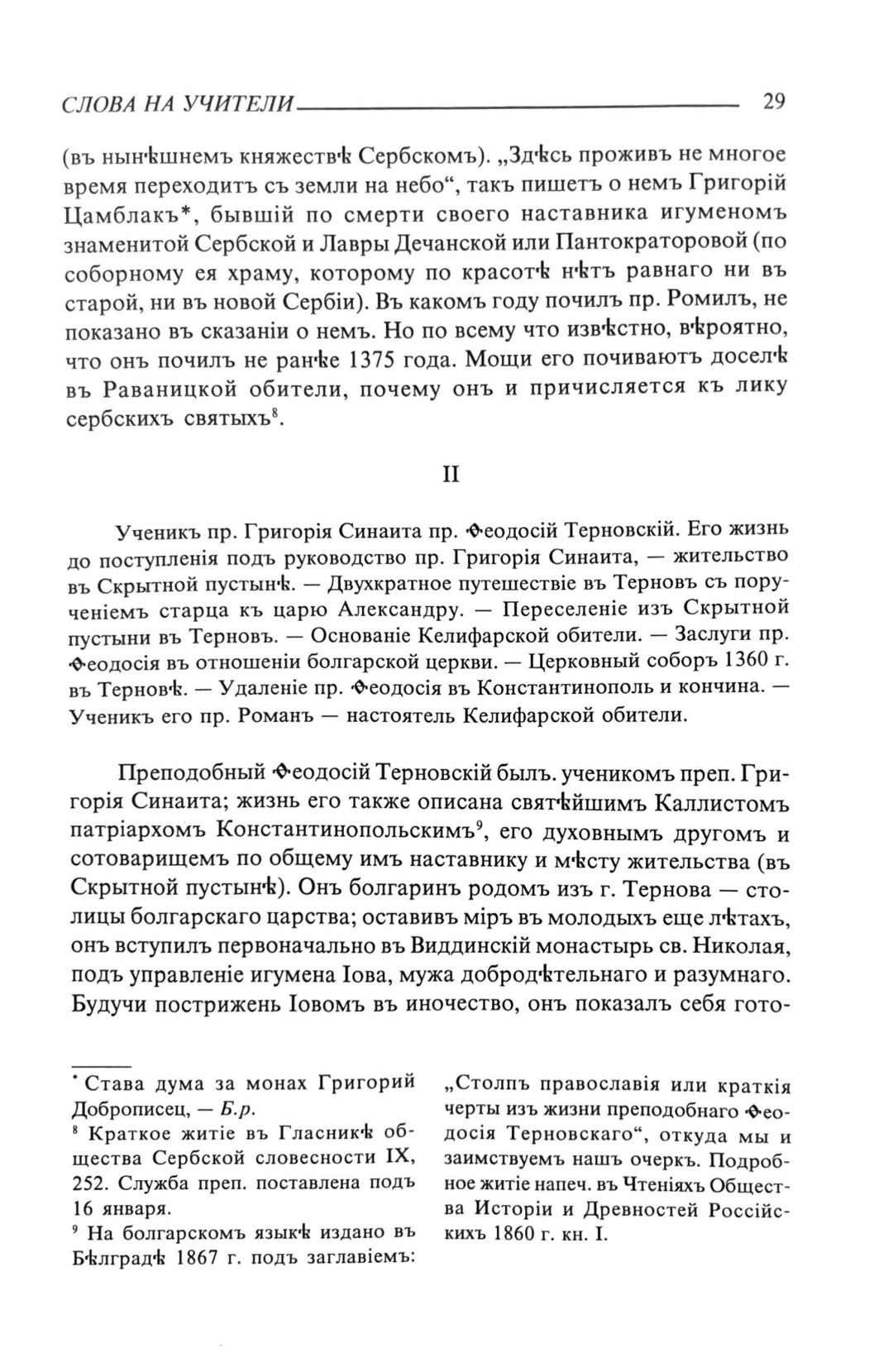 СЛОВА НА УЧИТЕЛИ 29

(въ нынѣшнемъ княжествѣ Сербскомъ). „Здѣсь проживъ не многое время переходитъ съ земли на небо“, такъ пишетъ о немъ Григорій Цамблакъ*, бывшій по смерти своего наставника игуменомъ знаменитой Сербской и Лавры Дечанской или Пантократоровой (по соборному ея храму, которому по красотѣ нѣтъ равнаго ни въ старой, ни въ новой Сербіи). Въ какомъ году почилъ пр. Ромилъ, не показано въ сказаніи о немъ. Но по всему что извѣстно, вѣроятно, что онъ почилъ не ранѣе 1375 года. Мощи его почиваютъ доселѣ въ Раваницкой обители, почему онъ и причисляется къ лику сербскихъ святыхъ$^8$.

II

Ученикъ пр. Григорія Синаита пр. Ѳеодосій Терновскій. Его жизнь до поступленія подъ руководство пр. Григорія Синаита, — жительство въ Скрытной пустынѣ. — Двухкратное путешествіе въ Терновъ съ порученіемъ старца къ царю Александру. — Переселеніе изъ Скрытной пустыни въ Терновъ. — Основаніе Келифарской обители. — Заслуги пр. Ѳеодосія въ отношеніи болгарской церкви. — Церковный соборъ 1360 г. въ Терновѣ. — Удаленіе пр. Ѳеодосія въ Константинополь и кончина. — Ученикъ его пр. Романъ — настоятель Келифарской обители.

Преподобный Ѳеодосій Терновскій былъ. ученикомъ преп. Григорія Синаита; жизнь его также описана святѣйшимъ Каллистомъ патріархомъ Константинопольскимъ$^9$, его духовнымъ другомъ и сотоварищемъ по общему имъ наставнику и мѣсту жительства (въ Скрытной пустынѣ). Онъ болгаринъ родомъ изъ г. Тернова — столицы болгарскаго царства; оставивъ міръ въ молодыхъ еще лѣтахъ, онъ вступилъ первоначально въ Виддинскій монастырь св. Николая, подъ управленіе игумена Іова, мужа добродѣтельнаго и разумнаго. Будучи постриженъ Іовомъ въ иночество, онъ показалъ себя гото-

* Става дума за монах Григорий Доброписец, — Б.р.
$^8$ Краткое житіе въ Гласникѣ общества Сербской словесности IX, 252. Служба преп. поставлена подъ 16 января.
$^9$ На болгарскомъ языкѣ издано въ Бѣлградѣ 1867 г. подъ заглавіемъ: „Столпъ православія или краткія черты изъ жизни преподобнаго Ѳеодосія Терновскаго“, откуда мы и заимствуемъ нашъ очеркъ. Подробное житіе напеч. въ Чтеніяхъ Общества Исторіи и Древностей Россійскихъ 1860 г. кн. I.